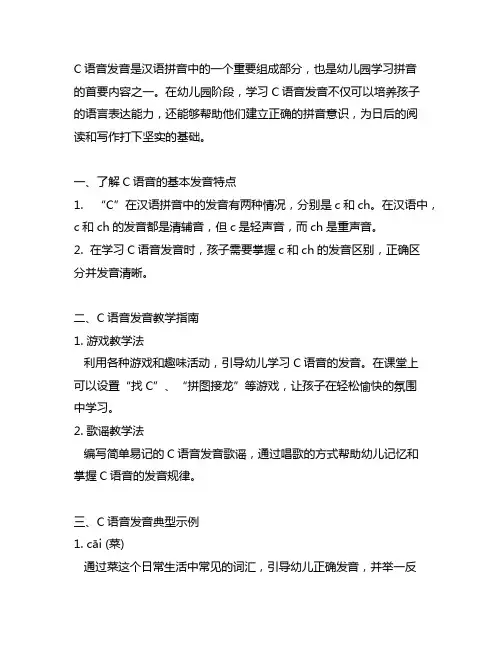 C 语音发音是汉语拼音中的一个重要组成部分，也是幼儿园学习拼音的首要内容之一。在幼儿园阶段，学习 C 语音发音不仅可以培养孩子的语言表达能力，还能够帮助他们建立正确的拼音意识，为日后的阅读和写作打下坚实的基础。

一、了解 C 语音的基本发音特点
1. “C”在汉语拼音中的发音有两种情况，分别是 c 和 ch。在汉语中，c 和 ch 的发音都是清辅音，但 c 是轻声音，而 ch 是重声音。
2. 在学习 C 语音发音时，孩子需要掌握 c 和 ch 的发音区别，正确区分并发音清晰。

二、C 语音发音教学指南
1. 游戏教学法
利用各种游戏和趣味活动，引导幼儿学习 C 语音的发音。在课堂上可以设置“找 C”、“拼图接龙”等游戏，让孩子在轻松愉快的氛围中学习。
2. 歌谣教学法
编写简单易记的 C 语音发音歌谣，通过唱歌的方式帮助幼儿记忆和掌握 C 语音的发音规律。

三、C 语音发音典型示例
1. cāi (菜)
通过菜这个日常生活中常见的词汇，引导幼儿正确发音，并举一反